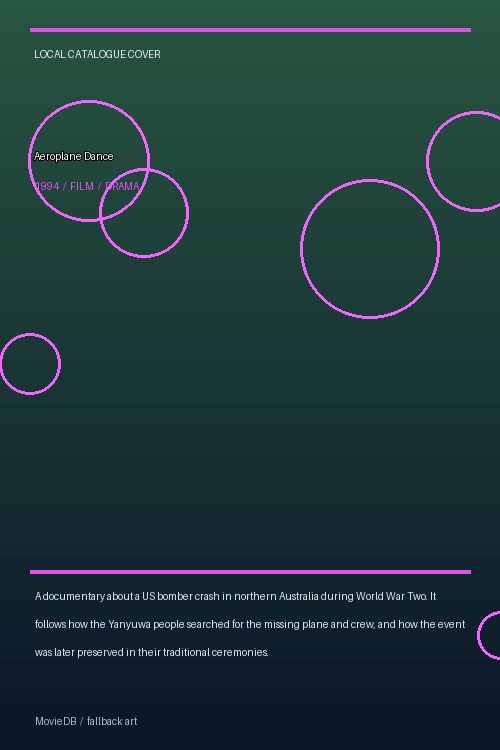 LOCAL CATALOGUE COVER

Aeroplane Dance

1994 / FILM / DRAMA

A documentary about a US bomber crash in northern Australia during World War Two. It follows how the Yanyuwa people searched for the missing plane and crew, and how the event was later preserved in their traditional ceremonies.

MovieDB / fallback art